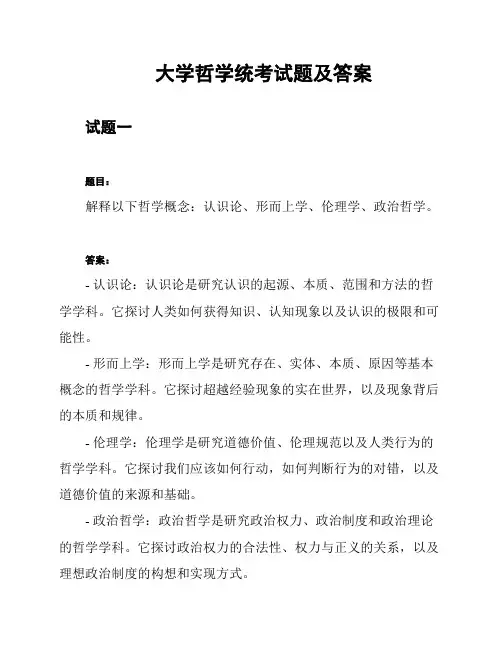 大学哲学统考试题及答案

试题一

题目：

解释以下哲学概念：认识论、形而上学、伦理学、政治哲学。

答案：

- 认识论：认识论是研究认识的起源、本质、范围和方法的哲学学科。它探讨人类如何获得知识、认知现象以及认识的极限和可能性。

- 形而上学：形而上学是研究存在、实体、本质、原因等基本概念的哲学学科。它探讨超越经验现象的实在世界，以及现象背后的本质和规律。

- 伦理学：伦理学是研究道德价值、伦理规范以及人类行为的哲学学科。它探讨我们应该如何行动，如何判断行为的对错，以及道德价值的来源和基础。

- 政治哲学：政治哲学是研究政治权力、政治制度和政治理论的哲学学科。它探讨政治权力的合法性、权力与正义的关系，以及理想政治制度的构想和实现方式。